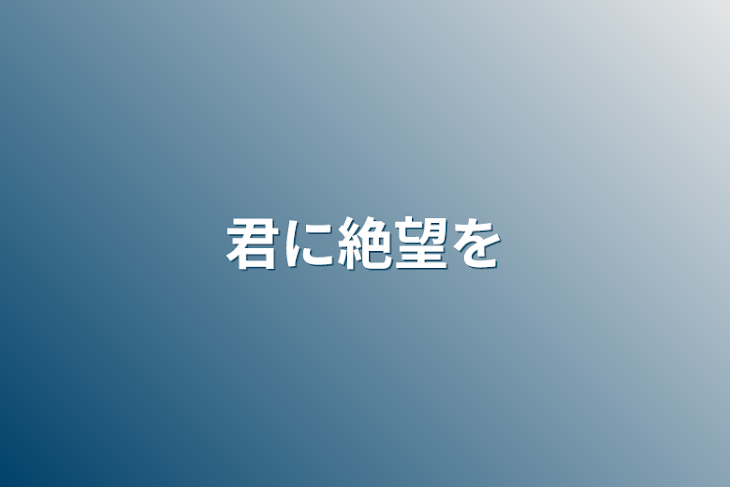 君に絶望を